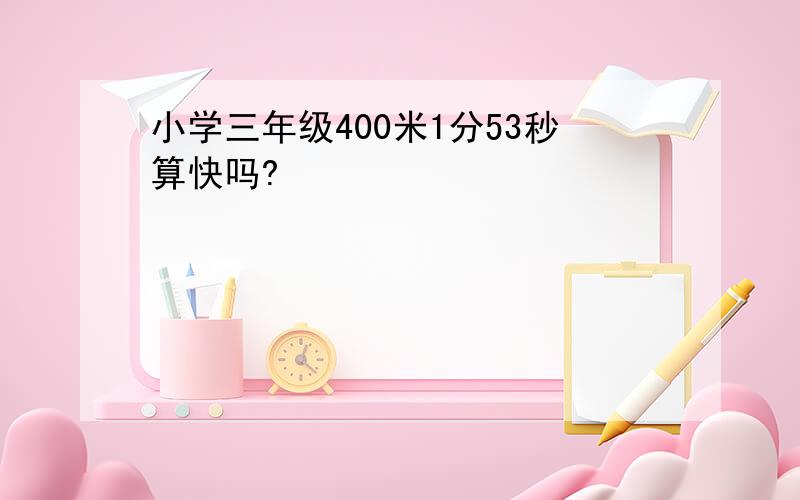 小学三年级400米1分53秒算快吗?